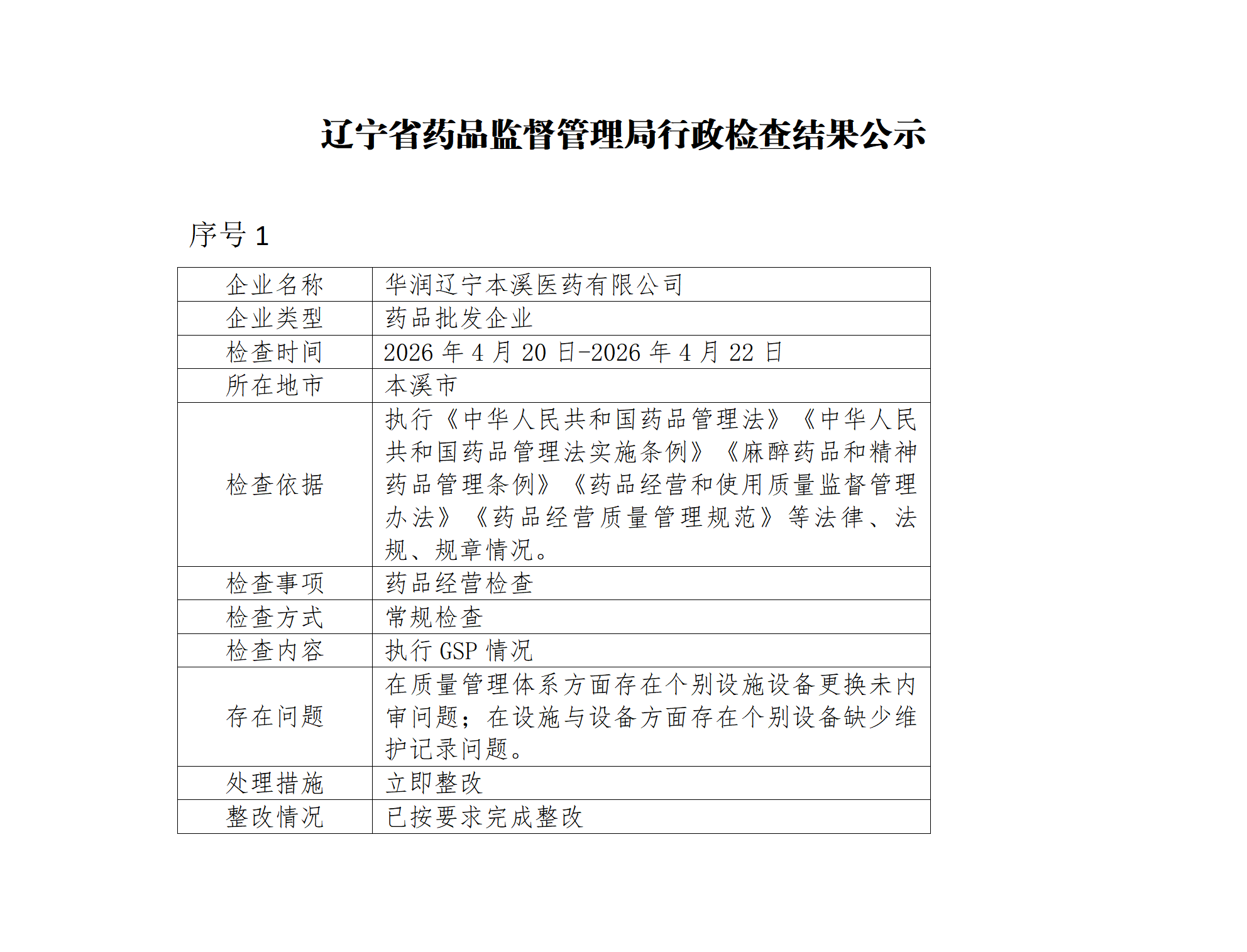 辽宁省药品监督管理局行政检查结果公示

序号 1

| 企业名称 | 华润辽宁本溪医药有限公司 |
|---|---|
| 企业类型 | 药品批发企业 |
| 检查时间 | 2026 年 4 月 20 日-2026 年 4 月 22 日 |
| 所在地市 | 本溪市 |
| 检查依据 | 执行《中华人民共和国药品管理法》《中华人民共和国药品管理法实施条例》《麻醉药品和精神药品管理条例》《药品经营和使用质量监督管理办法》《药品经营质量管理规范》等法律、法规、规章情况。 |
| 检查事项 | 药品经营检查 |
| 检查方式 | 常规检查 |
| 检查内容 | 执行 GSP 情况 |
| 存在问题 | 在质量管理体系方面存在个别设施设备更换未内审问题；在设施与设备方面存在个别设备缺少维护记录问题。 |
| 处理措施 | 立即整改 |
| 整改情况 | 已按要求完成整改 |